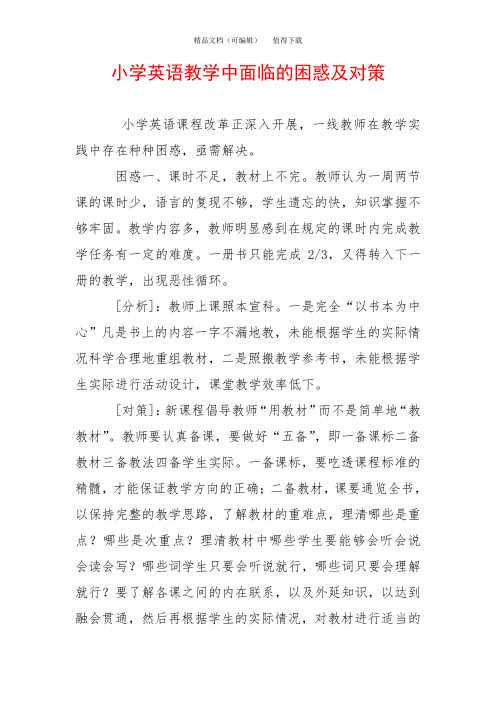 精品文档（可编辑）　　值得下载

小学英语教学中面临的困惑及对策

小学英语课程改革正深入开展，一线教师在教学实践中存在种种困惑，亟需解决。

困惑一、课时不足，教材上不完。教师认为一周两节课的课时少，语言的复现不够，学生遗忘的快，知识掌握不够牢固。教学内容多，教师明显感到在规定的课时内完成教学任务有一定的难度。一册书只能完成 2/3，又得转入下一册的教学，出现恶性循环。

[分析]：教师上课照本宣科。一是完全“以书本为中心”凡是书上的内容一字不漏地教，未能根据学生的实际情况科学合理地重组教材，二是照搬教学参考书，未能根据学生实际进行活动设计，课堂教学效率低下。

[对策]：新课程倡导教师“用教材”而不是简单地“教教材”。教师要认真备课，要做好“五备”，即一备课标二备教材三备教法四备学生实际。一备课标，要吃透课程标准的精髓，才能保证教学方向的正确；二备教材，课要通览全书，以保持完整的教学思路，了解教材的重难点，理清哪些是重点？哪些是次重点？理清教材中哪些学生要能够会听会说会读会写？哪些词学生只要会听说就行，哪些词只要会理解就行？要了解各课之间的内在联系，以及外延知识，以达到融会贯通，然后再根据学生的实际情况，对教材进行适当的